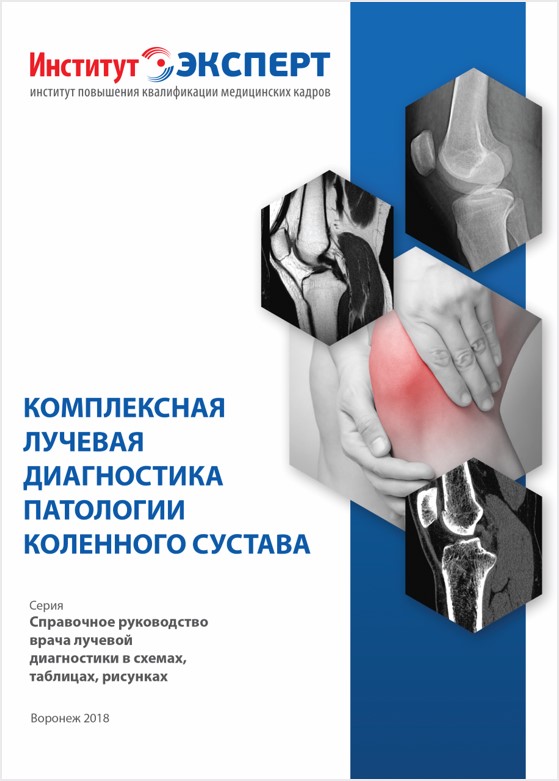 Институт ЭКСПЕРТ
институт повышения квалификации медицинских кадров

КОМПЛЕКСНАЯ ЛУЧЕВАЯ ДИАГНОСТИКА ПАТОЛОГИИ КОЛЕННОГО СУСТАВА

Серия
Справочное руководство врача лучевой диагностики в схемах, таблицах, рисунках

Воронеж 2018